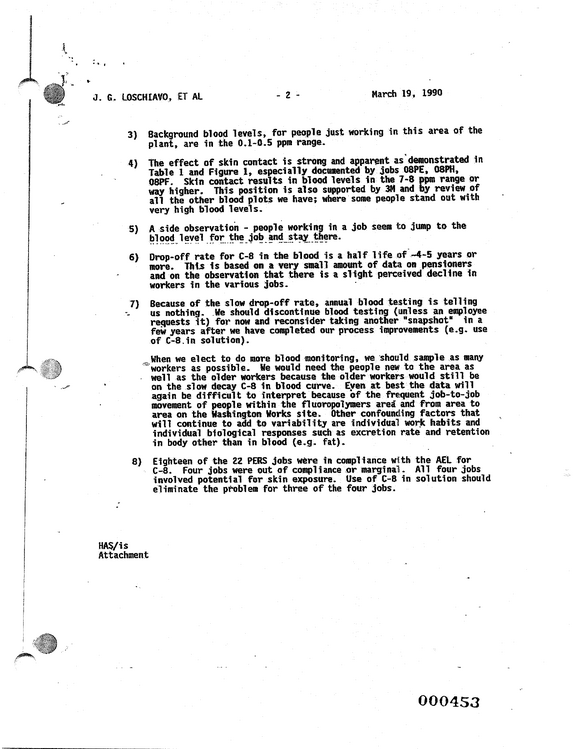 J. G. LOSCHIAVO, ET AL - 2 - March 19, 1990

3) Background blood levels, for people just working in this area of the plant, are in the 0.1-0.5 ppm range.

4) The effect of skin contact is strong and apparent as demonstrated in Table 1 and Figure 1, especially documented by jobs 08PE, 08PH, 08PF. Skin contact results in blood levels in the 7-8 ppm range or way higher. This position is also supported by 3M and by review of all the other blood plots we have; where some people stand out with very high blood levels.

5) A side observation - people working in a job seem to jump to the blood level for the job and stay there.

6) Drop-off rate for C-8 in the blood is a half life of ~4-5 years or more. This is based on a very small amount of data on pensioners and on the observation that there is a slight perceived decline in workers in the various jobs.

7) Because of the slow drop-off rate, annual blood testing is telling us nothing. We should discontinue blood testing (unless an employee requests it) for now and reconsider taking another "snapshot" in a few years after we have completed our process improvements (e.g. use of C-8 in solution).

When we elect to do more blood monitoring, we should sample as many workers as possible. We would need the people new to the area as well as the older workers because the older workers would still be on the slow decay C-8 in blood curve. Even at best the data will again be difficult to interpret because of the frequent job-to-job movement of people within the fluoropolymers area and from area to area on the Washington Works site. Other confounding factors that will continue to add to variability are individual work habits and individual biological responses such as excretion rate and retention in body other than in blood (e.g. fat).

8) Eighteen of the 22 PERS jobs were in compliance with the AEL for C-8. Four jobs were out of compliance or marginal. All four jobs involved potential for skin exposure. Use of C-8 in solution should eliminate the problem for three of the four jobs.

HAS/is
Attachment

000453